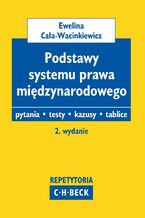 Ewelina
Cała-Wacinkiewicz

Podstawy systemu prawa międzynarodowego

pytania • testy • kazusy • tablice

2. wydanie

REPETYTORIA
C·H·BECK